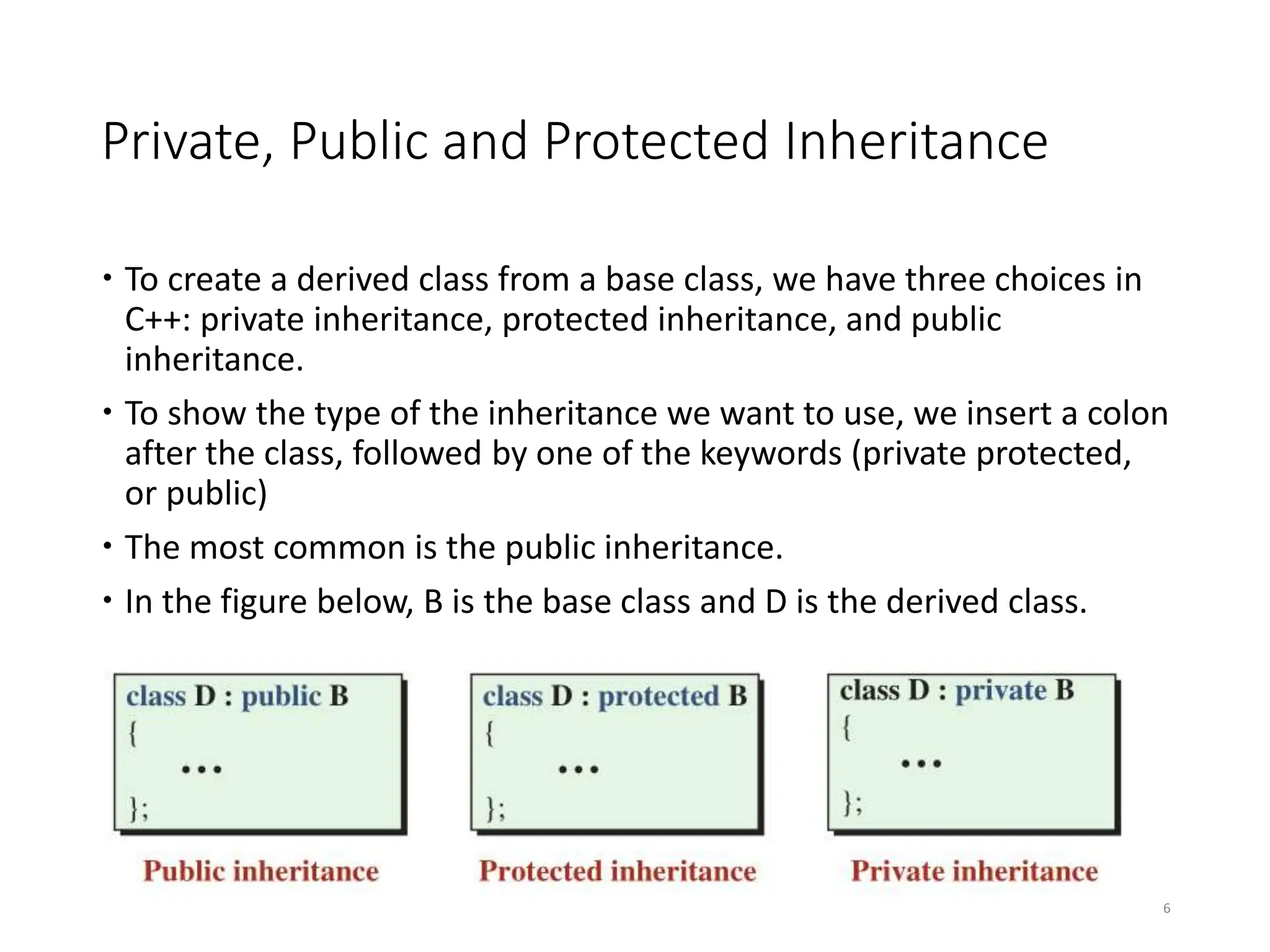 Private, Public and Protected Inheritance

• To create a derived class from a base class, we have three choices in C++: private inheritance, protected inheritance, and public inheritance.

• To show the type of the inheritance we want to use, we insert a colon after the class, followed by one of the keywords (private protected, or public)

• The most common is the public inheritance.

• In the figure below, B is the base class and D is the derived class.

class D : public B
{
...
};

Public inheritance

class D : protected B
{
...
};

Protected inheritance

class D : private B
{
...
};

Private inheritance

6